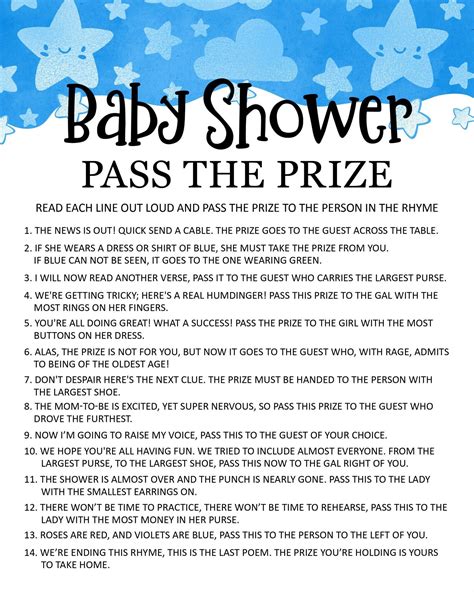 Baby Shower
PASS THE PRIZE

READ EACH LINE OUT LOUD AND PASS THE PRIZE TO THE PERSON IN THE RHYME

1. THE NEWS IS OUT! QUICK SEND A CABLE. THE PRIZE GOES TO THE GUEST ACROSS THE TABLE.

2. IF SHE WEARS A DRESS OR SHIRT OF BLUE, SHE MUST TAKE THE PRIZE FROM YOU. IF BLUE CAN NOT BE SEEN, IT GOES TO THE ONE WEARING GREEN.

3. I WILL NOW READ ANOTHER VERSE, PASS IT TO THE GUEST WHO CARRIES THE LARGEST PURSE.

4. WE'RE GETTING TRICKY; HERE'S A REAL HUMDINGER! PASS THIS PRIZE TO THE GAL WITH THE MOST RINGS ON HER FINGERS.

5. YOU'RE ALL DOING GREAT! WHAT A SUCCESS! PASS THE PRIZE TO THE GIRL WITH THE MOST BUTTONS ON HER DRESS.

6. ALAS, THE PRIZE IS NOT FOR YOU, BUT NOW IT GOES TO THE GUEST WHO, WITH RAGE, ADMITS TO BEING OF THE OLDEST AGE!

7. DON'T DESPAIR HERE'S THE NEXT CLUE. THE PRIZE MUST BE HANDED TO THE PERSON WITH THE LARGEST SHOE.

8. THE MOM-TO-BE IS EXCITED, YET SUPER NERVOUS, SO PASS THIS PRIZE TO THE GUEST WHO DROVE THE FURTHEST.

9. NOW I'M GOING TO RAISE MY VOICE, PASS THIS TO THE GUEST OF YOUR CHOICE.

10. WE HOPE YOU'RE ALL HAVING FUN. WE TRIED TO INCLUDE ALMOST EVERYONE. FROM THE LARGEST PURSE, TO THE LARGEST SHOE, PASS THIS NOW TO THE GAL RIGHT OF YOU.

11. THE SHOWER IS ALMOST OVER AND THE PUNCH IS NEARLY GONE. PASS THIS TO THE LADY WITH THE SMALLEST EARRINGS ON.

12. THERE WON'T BE TIME TO PRACTICE, THERE WON'T BE TIME TO REHEARSE, PASS THIS TO THE LADY WITH THE MOST MONEY IN HER PURSE.

13. ROSES ARE RED, AND VIOLETS ARE BLUE, PASS THIS TO THE PERSON TO THE LEFT OF YOU.

14. WE'RE ENDING THIS RHYME, THIS IS THE LAST POEM. THE PRIZE YOU'RE HOLDING IS YOURS TO TAKE HOME.